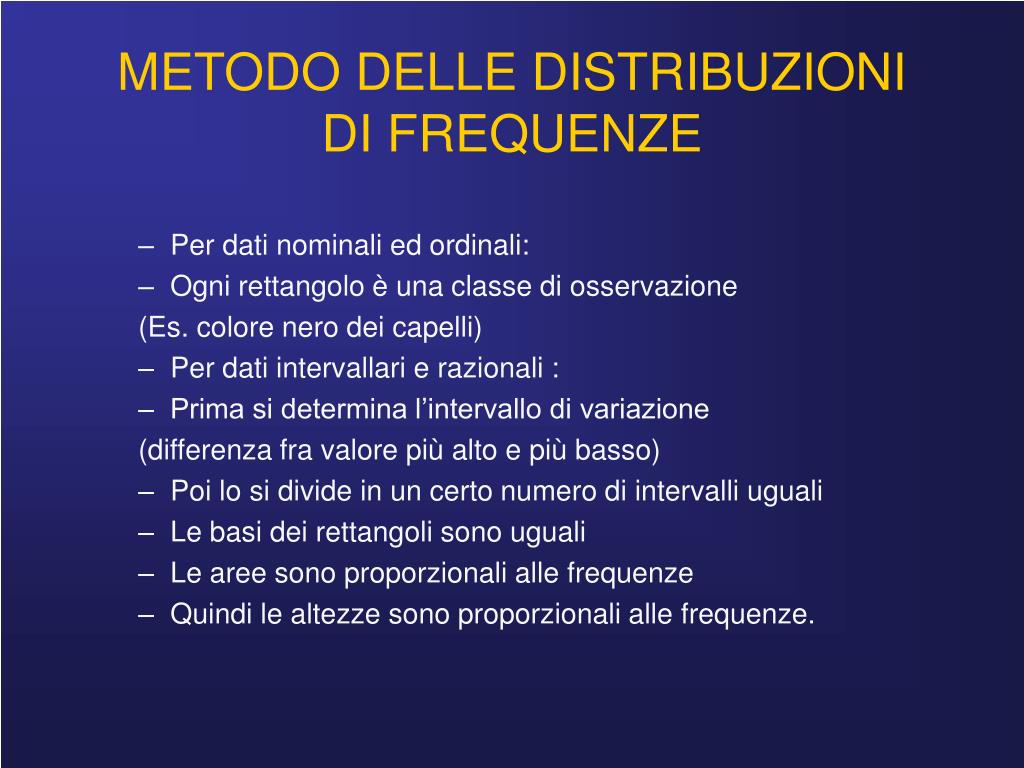 METODO DELLE DISTRIBUZIONI DI FREQUENZE

– Per dati nominali ed ordinali:
– Ogni rettangolo è una classe di osservazione
(Es. colore nero dei capelli)
– Per dati intervallari e razionali :
– Prima si determina l’intervallo di variazione
(differenza fra valore più alto e più basso)
– Poi lo si divide in un certo numero di intervalli uguali
– Le basi dei rettangoli sono uguali
– Le aree sono proporzionali alle frequenze
– Quindi le altezze sono proporzionali alle frequenze.